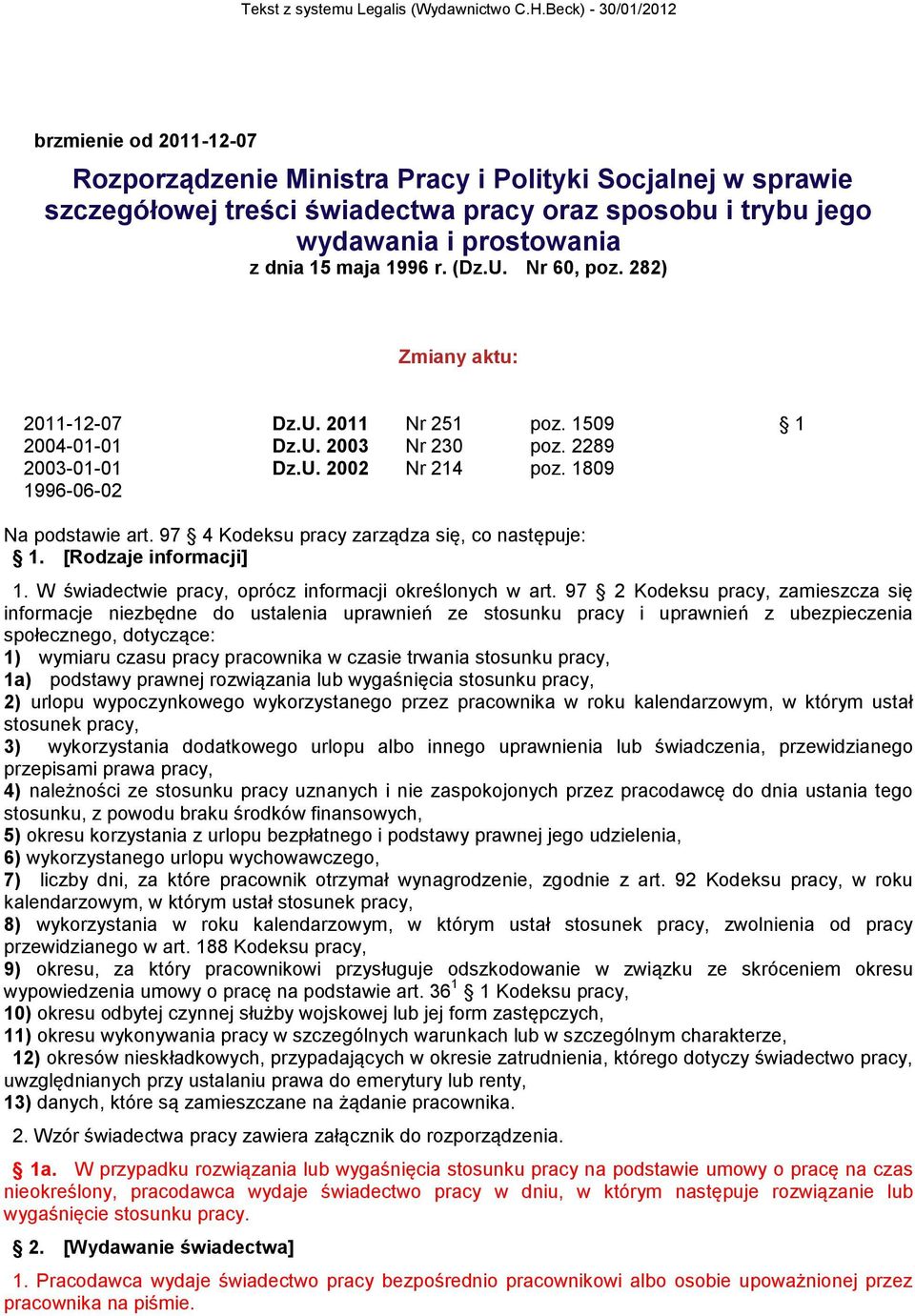 Tekst z systemu Legalis (Wydawnictwo C.H.Beck) - 30/01/2012

brzmienie od 2011-12-07

Rozporządzenie Ministra Pracy i Polityki Socjalnej w sprawie szczegółowej treści świadectwa pracy oraz sposobu i trybu jego wydawania i prostowania
z dnia 15 maja 1996 r. (Dz.U. Nr 60, poz. 282)

Zmiany aktu:

| | | | | |
|---|---|---|---|---|
| 2011-12-07 | Dz.U. 2011 | Nr 251 | poz. 1509 | § 1 |
| 2004-01-01 | Dz.U. 2003 | Nr 230 | poz. 2289 | |
| 2003-01-01 | Dz.U. 2002 | Nr 214 | poz. 1809 | |
| 1996-06-02 | | | | |

Na podstawie art. 97 § 4 Kodeksu pracy zarządza się, co następuje:
§ 1. [Rodzaje informacji]

1. W świadectwie pracy, oprócz informacji określonych w art. 97 § 2 Kodeksu pracy, zamieszcza się informacje niezbędne do ustalenia uprawnień ze stosunku pracy i uprawnień z ubezpieczenia społecznego, dotyczące:
1) wymiaru czasu pracy pracownika w czasie trwania stosunku pracy,
1a) podstawy prawnej rozwiązania lub wygaśnięcia stosunku pracy,
2) urlopu wypoczynkowego wykorzystanego przez pracownika w roku kalendarzowym, w którym ustał stosunek pracy,
3) wykorzystania dodatkowego urlopu albo innego uprawnienia lub świadczenia, przewidzianego przepisami prawa pracy,
4) należności ze stosunku pracy uznanych i nie zaspokojonych przez pracodawcę do dnia ustania tego stosunku, z powodu braku środków finansowych,
5) okresu korzystania z urlopu bezpłatnego i podstawy prawnej jego udzielenia,
6) wykorzystanego urlopu wychowawczego,
7) liczby dni, za które pracownik otrzymał wynagrodzenie, zgodnie z art. 92 Kodeksu pracy, w roku kalendarzowym, w którym ustał stosunek pracy,
8) wykorzystania w roku kalendarzowym, w którym ustał stosunek pracy, zwolnienia od pracy przewidzianego w art. 188 Kodeksu pracy,
9) okresu, za który pracownikowi przysługuje odszkodowanie w związku ze skróceniem okresu wypowiedzenia umowy o pracę na podstawie art. $36^1$ § 1 Kodeksu pracy,
10) okresu odbytej czynnej służby wojskowej lub jej form zastępczych,
11) okresu wykonywania pracy w szczególnych warunkach lub w szczególnym charakterze,
12) okresów nieskładkowych, przypadających w okresie zatrudnienia, którego dotyczy świadectwo pracy, uwzględnianych przy ustalaniu prawa do emerytury lub renty,
13) danych, które są zamieszczane na żądanie pracownika.

2. Wzór świadectwa pracy zawiera załącznik do rozporządzenia.

§ 1a. W przypadku rozwiązania lub wygaśnięcia stosunku pracy na podstawie umowy o pracę na czas nieokreślony, pracodawca wydaje świadectwo pracy w dniu, w którym następuje rozwiązanie lub wygaśnięcie stosunku pracy.

§ 2. [Wydawanie świadectwa]

1. Pracodawca wydaje świadectwo pracy bezpośrednio pracownikowi albo osobie upoważnionej przez pracownika na piśmie.